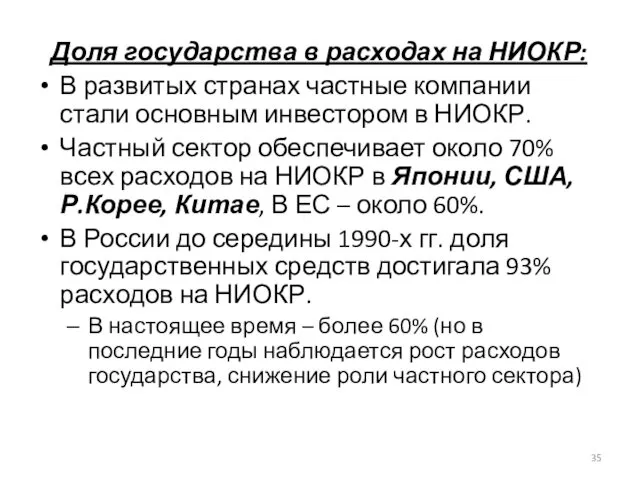 Доля государства в расходах на НИОКР:

• В развитых странах частные компании стали основным инвестором в НИОКР.

• Частный сектор обеспечивает около 70% всех расходов на НИОКР в Японии, США, Р.Корее, Китае, В ЕС – около 60%.

• В России до середины 1990-х гг. доля государственных средств достигала 93% расходов на НИОКР.

– В настоящее время – более 60% (но в последние годы наблюдается рост расходов государства, снижение роли частного сектора)

35